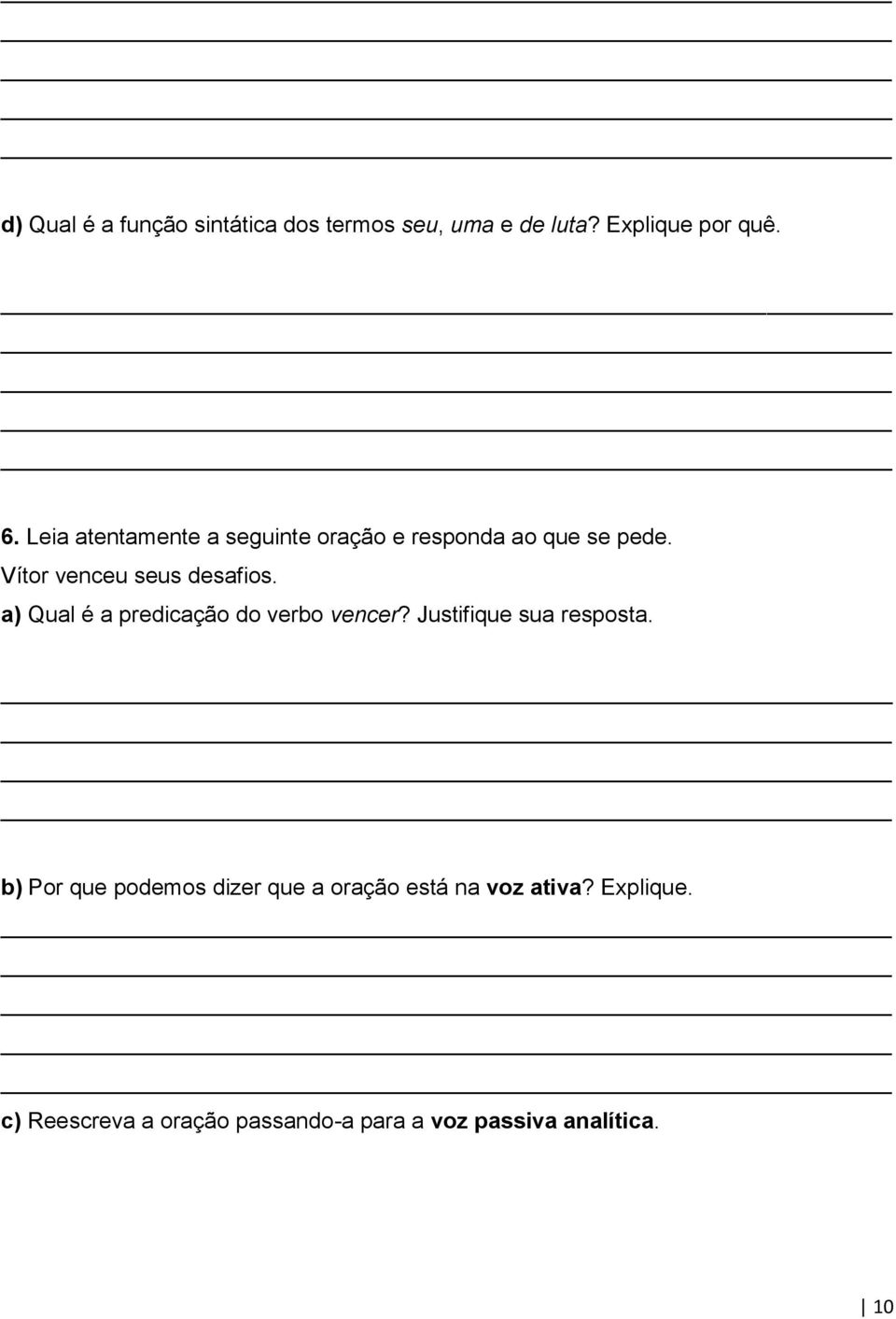 d) Qual é a função sintática dos termos seu, uma e de luta? Explique por quê.

6. Leia atentamente a seguinte oração e responda ao que se pede.
Vítor venceu seus desafios.
a) Qual é a predicação do verbo vencer? Justifique sua resposta.

b) Por que podemos dizer que a oração está na voz ativa? Explique.

c) Reescreva a oração passando-a para a voz passiva analítica.

10